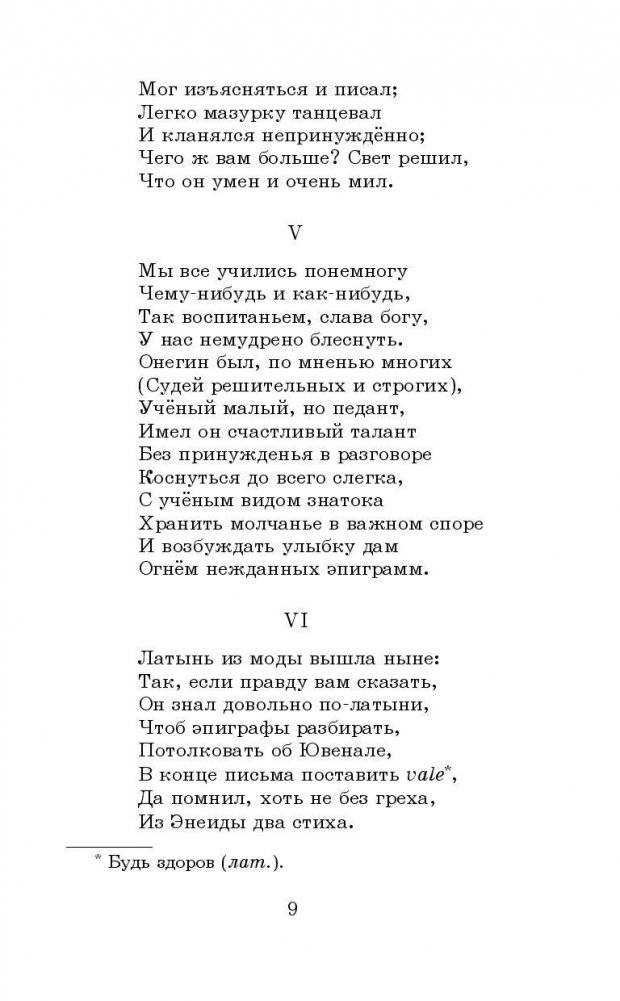 Мог изъясняться и писал;
Легко мазурку танцевал
И кланялся непринуждённо;
Чего ж вам больше? Свет решил,
Что он умен и очень мил.

V

Мы все учились понемногу
Чему-нибудь и как-нибудь,
Так воспитаньем, слава богу,
У нас немудрено блеснуть.
Онегин был, по мненью многих
(Судей решительных и строгих),
Учёный малый, но педант,
Имел он счастливый талант
Без принужденья в разговоре
Коснуться до всего слегка,
С учёным видом знатока
Хранить молчанье в важном споре
И возбуждать улыбку дам
Огнём нежданных эпиграмм.

VI

Латынь из моды вышла ныне:
Так, если правду вам сказать,
Он знал довольно по-латыни,
Чтоб эпиграфы разбирать,
Потолковать об Ювенале,
В конце письма поставить vale*,
Да помнил, хоть не без греха,
Из Энеиды два стиха.

* Будь здоров (лат.).

9